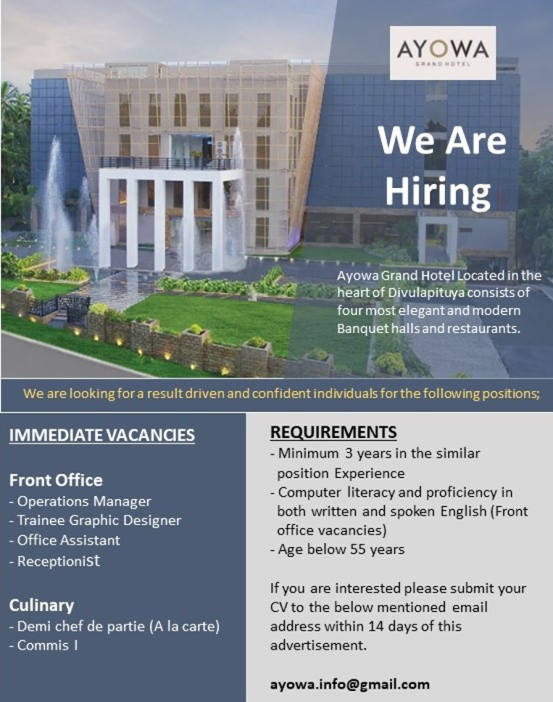 AYOWA
GRAND HOTEL

We Are Hiring

Ayowa Grand Hotel Located in the heart of Divulapituya consists of four most elegant and modern Banquet halls and restaurants.

We are looking for a result driven and confident individuals for the following positions;

IMMEDIATE VACANCIES

Front Office
- Operations Manager
- Trainee Graphic Designer
- Office Assistant
- Receptionist

Culinary
- Demi chef de partie (A la carte)
- Commis I

REQUIREMENTS
- Minimum 3 years in the similar position Experience
- Computer literacy and proficiency in both written and spoken English (Front office vacancies)
- Age below 55 years

If you are interested please submit your CV to the below mentioned email address within 14 days of this advertisement.

ayowa.info@gmail.com